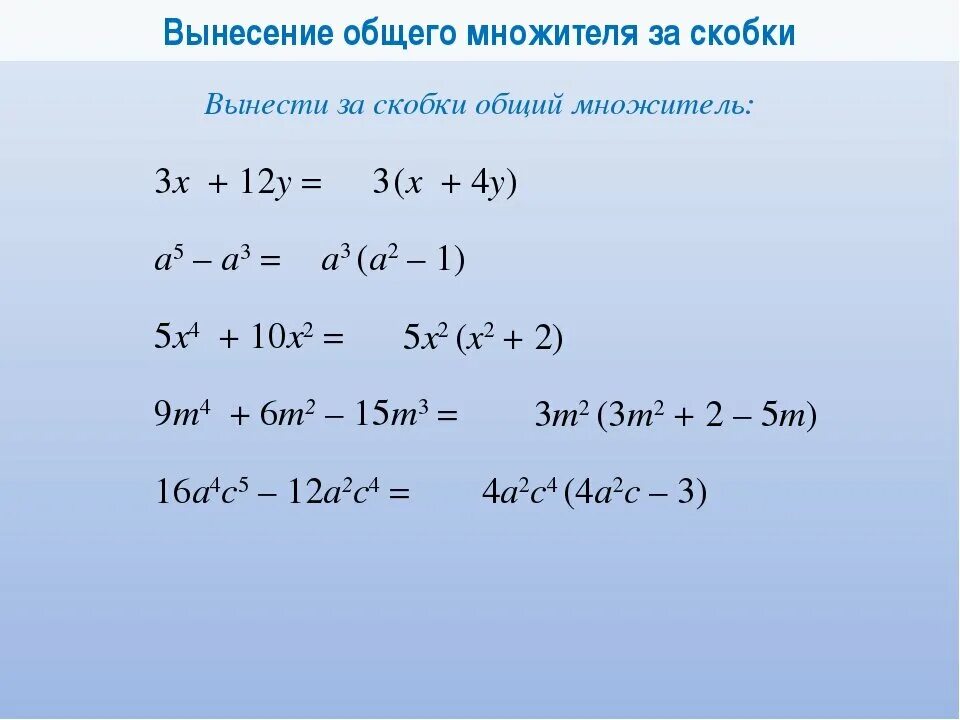 Вынесение общего множителя за скобки

Вынести за скобки общий множитель:

$3x + 12y = 3(x + 4y)$

$a^5 - a^3 = a^3(a^2 - 1)$

$5x^4 + 10x^2 = 5x^2(x^2 + 2)$

$9m^4 + 6m^2 - 15m^3 = 3m^2(3m^2 + 2 - 5m)$

$16a^4c^5 - 12a^2c^4 = 4a^2c^4(4a^2c - 3)$